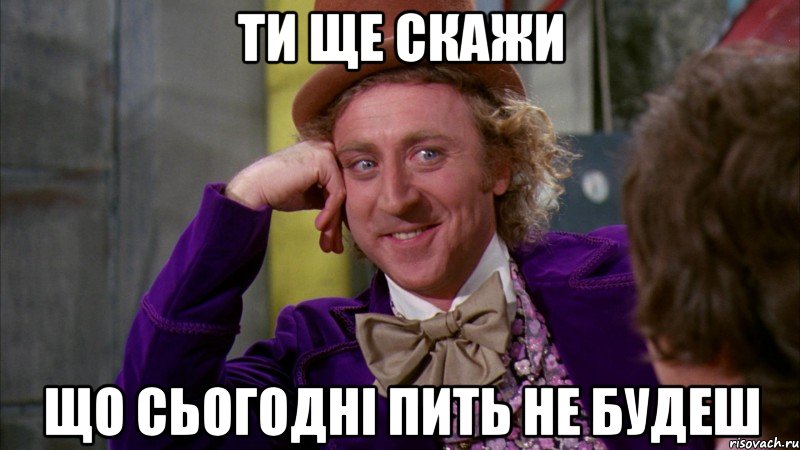 ТИ ЩЕ СКАЖИ

ЩО СЬОГОДНІ ПИТЬ НЕ БУДЕШ

risovach.ru